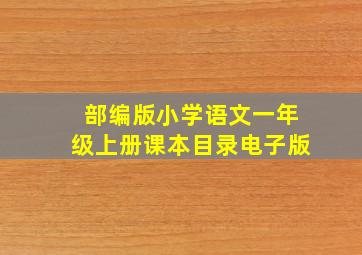 部编版小学语文一年级上册课本目录电子版